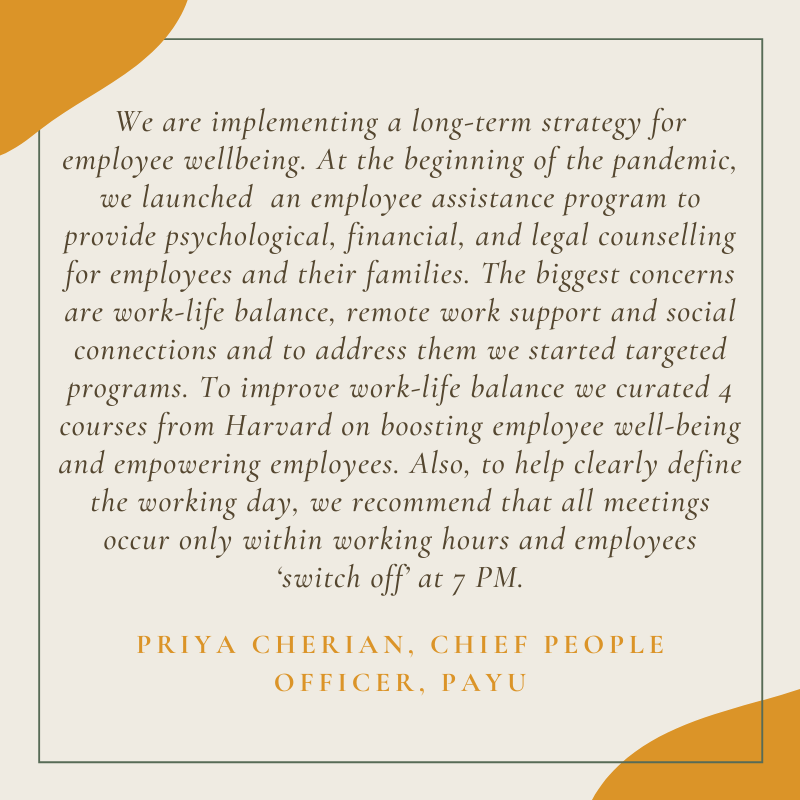 We are implementing a long-term strategy for employee wellbeing. At the beginning of the pandemic, we launched an employee assistance program to provide psychological, financial, and legal counselling for employees and their families. The biggest concerns are work-life balance, remote work support and social connections and to address them we started targeted programs. To improve work-life balance we curated 4 courses from Harvard on boosting employee well-being and empowering employees. Also, to help clearly define the working day, we recommend that all meetings occur only within working hours and employees ‘switch off’ at 7 PM.

PRIYA CHERIAN, CHIEF PEOPLE OFFICER, PAYU